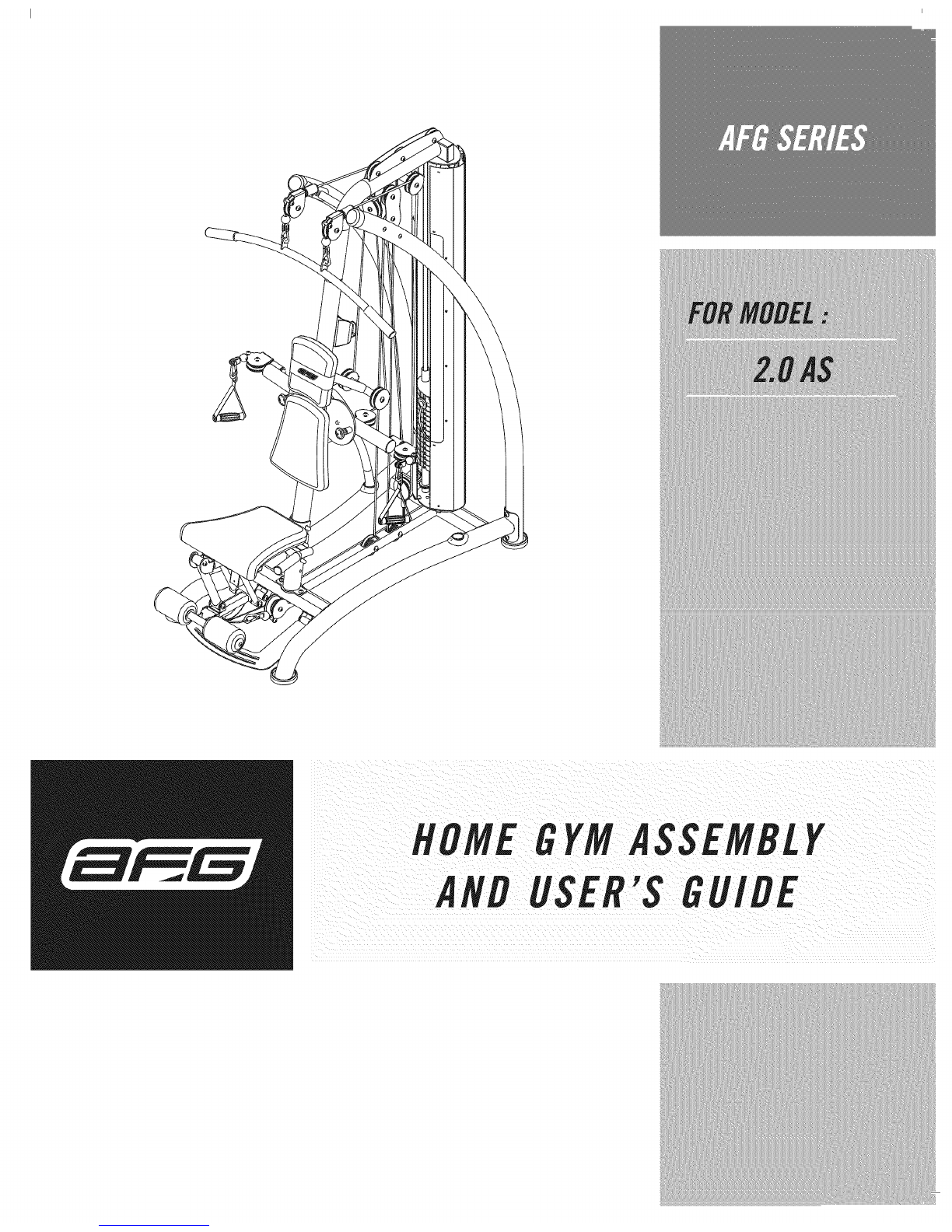 AFG SERIES

FOR MODEL :
2.0 AS

AFG

HOME GYM ASSEMBLY
AND USER'S GUIDE